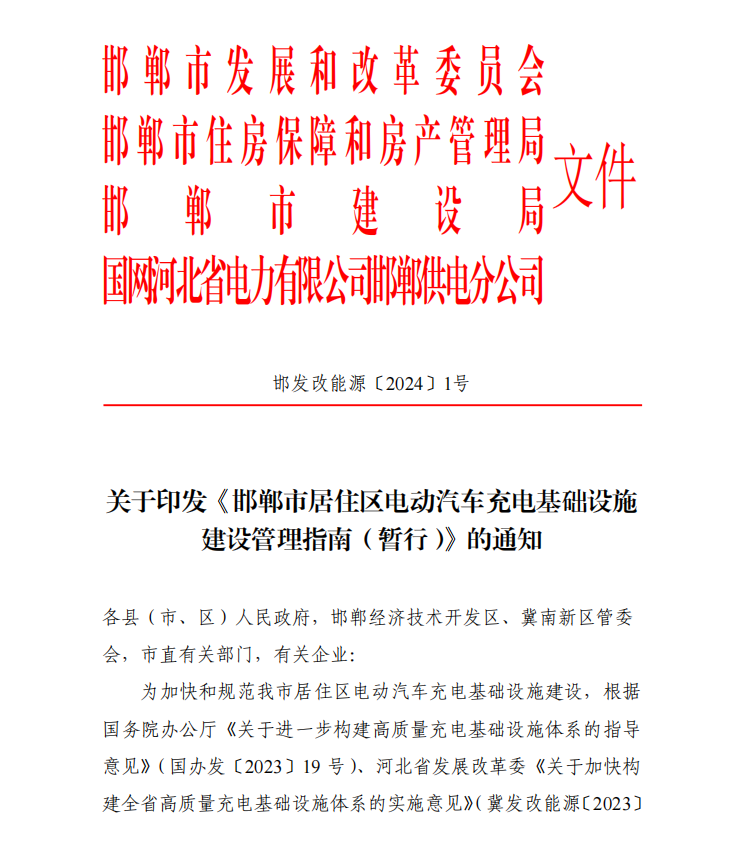 邯郸市发展和改革委员会
邯郸市住房保障和房产管理局
邯郸市建设局
国网河北省电力有限公司邯郸供电分公司
文件

邯发改能源〔2024〕1号

关于印发《邯郸市居住区电动汽车充电基础设施建设管理指南（暂行）》的通知

各县（市、区）人民政府，邯郸经济技术开发区、冀南新区管委会，市直有关部门，有关企业：

为加快和规范我市居住区电动汽车充电基础设施建设，根据国务院办公厅《关于进一步构建高质量充电基础设施体系的指导意见》（国办发〔2023〕19号）、河北省发展改革委《关于加快构建全省高质量充电基础设施体系的实施意见》（冀发改能源〔2023〕